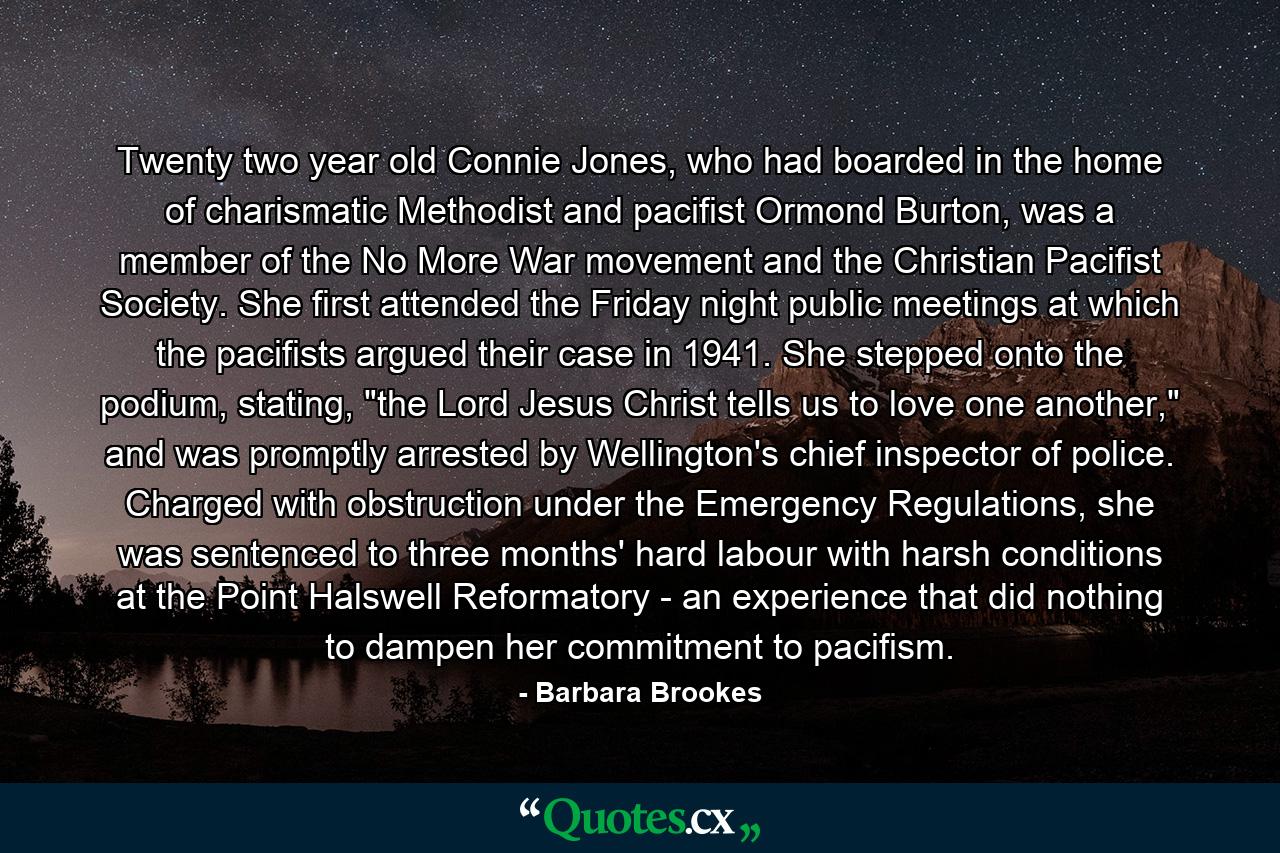 Twenty two year old Connie Jones, who had boarded in the home of charismatic Methodist and pacifist Ormond Burton, was a member of the No More War movement and the Christian Pacifist Society. She first attended the Friday night public meetings at which the pacifists argued their case in 1941. She stepped onto the podium, stating, "the Lord Jesus Christ tells us to love one another," and was promptly arrested by Wellington's chief inspector of police. Charged with obstruction under the Emergency Regulations, she was sentenced to three months' hard labour with harsh conditions at the Point Halswell Reformatory - an experience that did nothing to dampen her commitment to pacifism.

- Barbara Brookes

“Quotes.cx„